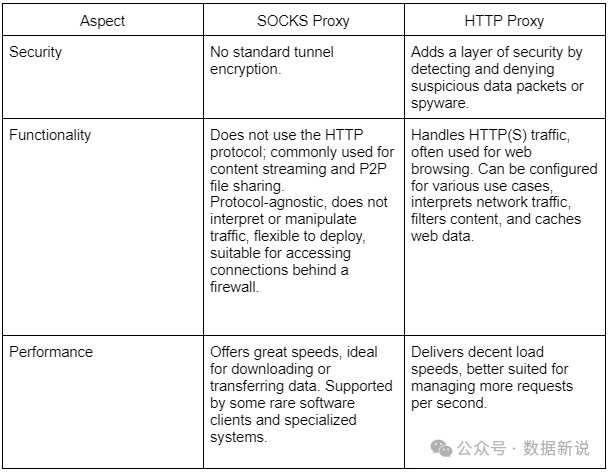 | Aspect | SOCKS Proxy | HTTP Proxy |
|---|---|---|
| Security | No standard tunnel encryption. | Adds a layer of security by detecting and denying suspicious data packets or spyware. |
| Functionality | Does not use the HTTP protocol; commonly used for content streaming and P2P file sharing. Protocol-agnostic, does not interpret or manipulate traffic, flexible to deploy, suitable for accessing connections behind a firewall. | Handles HTTP(S) traffic, often used for web browsing. Can be configured for various use cases, interprets network traffic, filters content, and caches web data. |
| Performance | Offers great speeds, ideal for downloading or transferring data. Supported by some rare software clients and specialized systems. | Delivers decent load speeds, better suited for managing more requests per second. |

公众号 · 数据新说